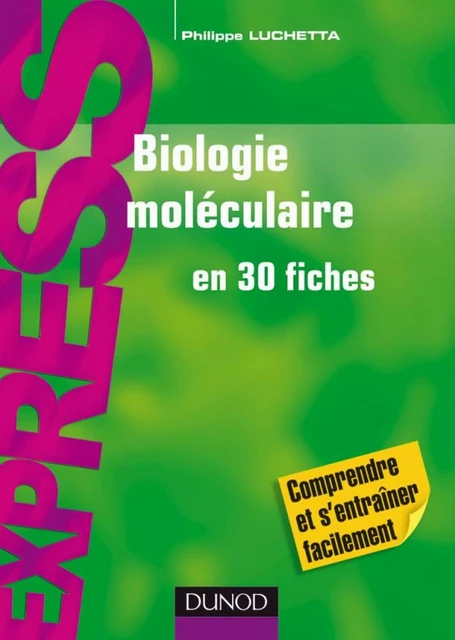 EXPRESS

Philippe LUCHETTA

Biologie moléculaire

en 30 fiches

Comprendre et s'entraîner facilement

DUNOD